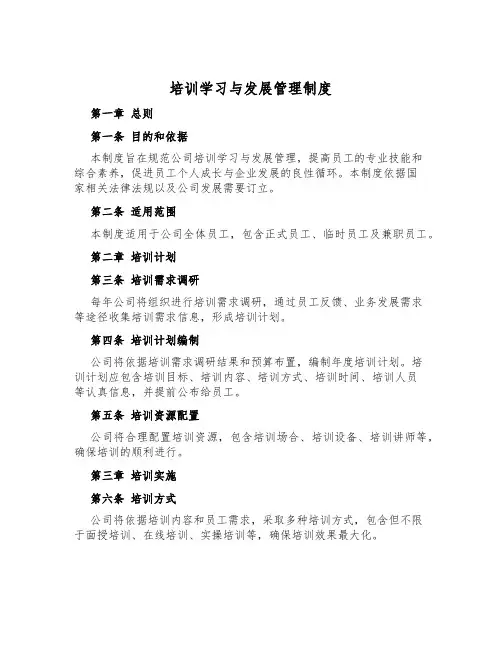 培训学习与发展管理制度

第一章 总则

第一条 目的和依据

本制度旨在规范公司培训学习与发展管理，提高员工的专业技能和综合素养，促进员工个人成长与企业发展的良性循环。本制度依据国家相关法律法规以及公司发展需要订立。

第二条 适用范围

本制度适用于公司全体员工，包含正式员工、临时员工及兼职员工。

第二章 培训计划

第三条 培训需求调研

每年公司将组织进行培训需求调研，通过员工反馈、业务发展需求等途径收集培训需求信息，形成培训计划。

第四条 培训计划编制

公司将依据培训需求调研结果和预算布置，编制年度培训计划。培训计划应包含培训目标、培训内容、培训方式、培训时间、培训人员等认真信息，并提前公布给员工。

第五条 培训资源配置

公司将合理配置培训资源，包含培训场合、培训设备、培训讲师等，确保培训的顺利进行。

第三章 培训实施

第六条 培训方式

公司将依据培训内容和员工需求，采取多种培训方式，包含但不限于面授培训、在线培训、实操培训等，确保培训效果最大化。